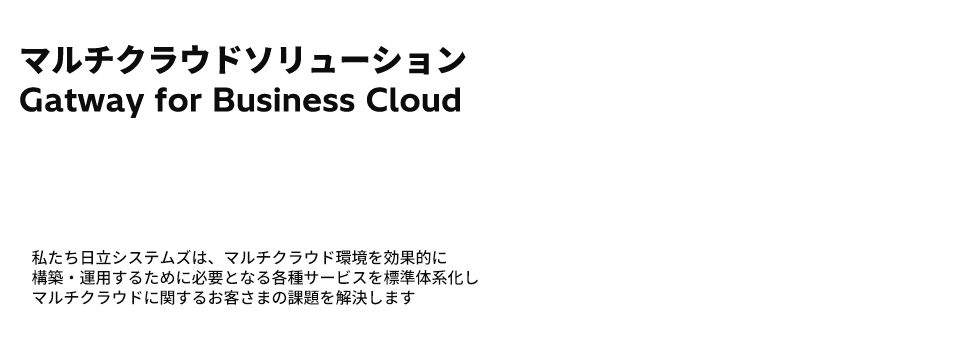 マルチクラウドソリューション
Gatway for Business Cloud

私たち日立システムズは、マルチクラウド環境を効果的に構築・運用するために必要となる各種サービスを標準体系化しマルチクラウドに関するお客さまの課題を解決します